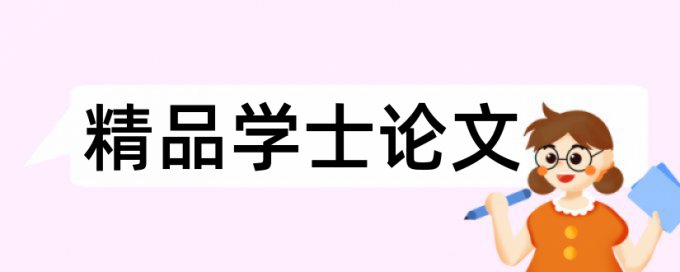 精品学士论文